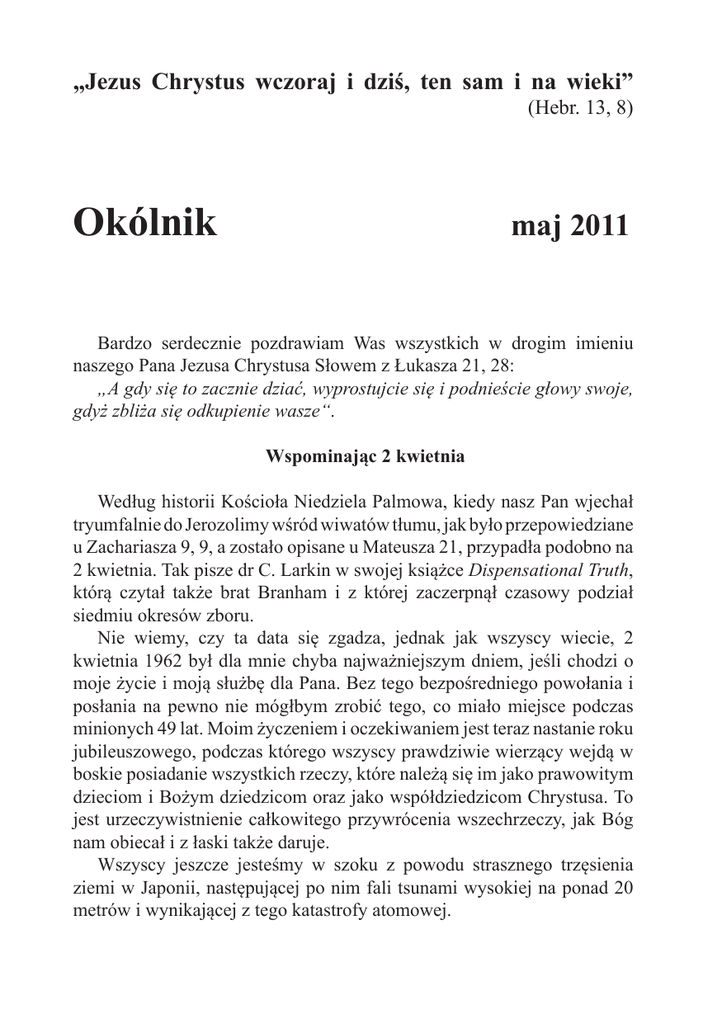 „Jezus Chrystus wczoraj i dziś, ten sam i na wieki”
(Hebr. 13, 8)

Okólnik maj 2011

Bardzo serdecznie pozdrawiam Was wszystkich w drogim imieniu naszego Pana Jezusa Chrystusa Słowem z Łukasza 21, 28:
„A gdy się to zacznie dziać, wyprostujcie się i podnieście głowy swoje, gdyż zbliża się odkupienie wasze“.

Wspominając 2 kwietnia

Według historii Kościoła Niedziela Palmowa, kiedy nasz Pan wjechał tryumfalnie do Jerozolimy wśród wiwatów tłumu, jak było przepowiedziane u Zachariasza 9, 9, a zostało opisane u Mateusza 21, przypadła podobno na 2 kwietnia. Tak pisze dr C. Larkin w swojej książce Dispensational Truth, którą czytał także brat Branham i z której zaczerpnął czasowy podział siedmiu okresów zboru.
Nie wiemy, czy ta data się zgadza, jednak jak wszyscy wiecie, 2 kwietnia 1962 był dla mnie chyba najważniejszym dniem, jeśli chodzi o moje życie i moją służbę dla Pana. Bez tego bezpośredniego powołania i posłania na pewno nie mógłbym zrobić tego, co miało miejsce podczas minionych 49 lat. Moim życzeniem i oczekiwaniem jest teraz nastanie roku jubileuszowego, podczas którego wszyscy prawdziwie wierzący wejdą w boskie posiadanie wszystkich rzeczy, które należą się im jako prawowitym dzieciom i Bożym dziedzicom oraz jako współdziedzicom Chrystusa. To jest urzeczywistnienie całkowitego przywrócenia wszechrzeczy, jak Bóg nam obiecał i z łaski także daruje.
Wszyscy jeszcze jesteśmy w szoku z powodu strasznego trzęsienia ziemi w Japonii, następującej po nim fali tsunami wysokiej na ponad 20 metrów i wynikającej z tego katastrofy atomowej.